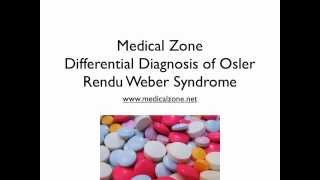 Medical Zone
Differential Diagnosis of Osler Rendu Weber Syndrome

www.medicalzone.net